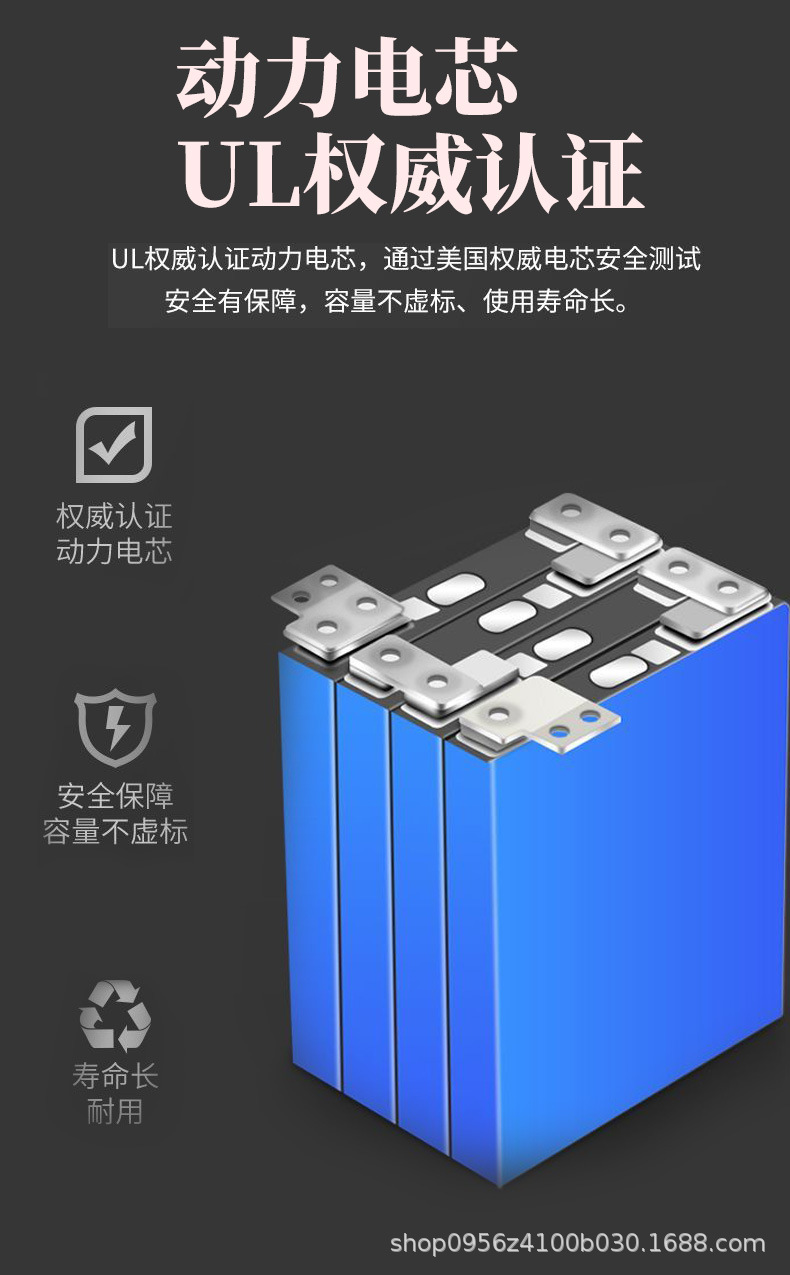 动力电芯
UL权威认证

UL权威认证动力电芯，通过美国权威电芯安全测试
安全有保障，容量不虚标、使用寿命长。

权威认证
动力电芯

安全保障
容量不虚标

寿命长
耐用

shop0956z4100b030.1688.com